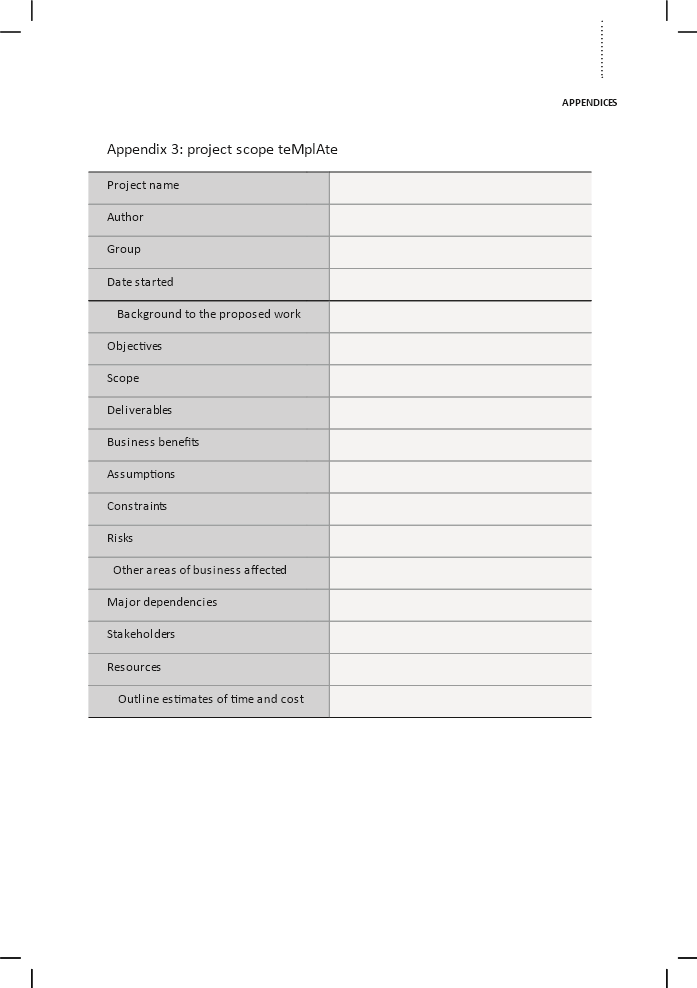 APPENDICES

Appendix 3: project scope teMplAte

| Project name | |
|---|---|
| Author | |
| Group | |
| Date started | |
| Background to the proposed work | |
| Objectives | |
| Scope | |
| Deliverables | |
| Business benefits | |
| Assumptions | |
| Constraints | |
| Risks | |
| Other areas of business affected | |
| Major dependencies | |
| Stakeholders | |
| Resources | |
| Outline estimates of time and cost | |